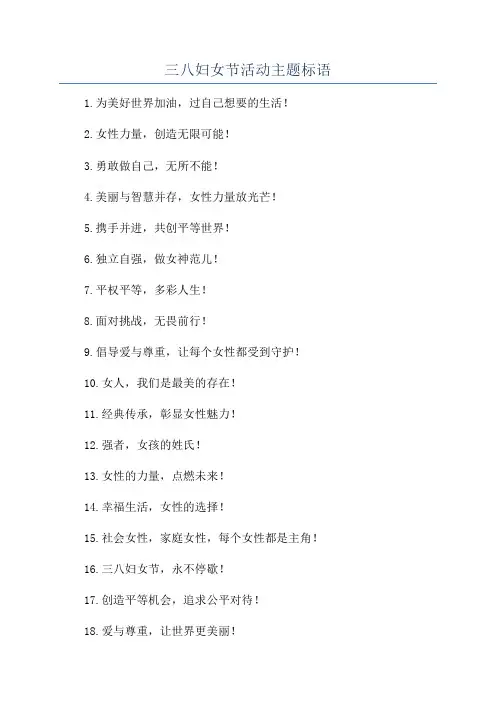 三八妇女节活动主题标语

1. 为美好世界加油，过自己想要的生活！

2. 女性力量，创造无限可能！

3. 勇敢做自己，无所不能！

4. 美丽与智慧并存，女性力量放光芒！

5. 携手并进，共创平等世界！

6. 独立自强，做女神范儿！

7. 平权平等，多彩人生！

8. 面对挑战，无畏前行！

9. 倡导爱与尊重，让每个女性都受到守护！

10. 女人，我们是最美的存在！

11. 经典传承，彰显女性魅力！

12. 强者，女孩的姓氏！

13. 女性的力量，点燃未来！

14. 幸福生活，女性的选择！

15. 社会女性，家庭女性，每个女性都是主角！

16. 三八妇女节，永不停歇！

17. 创造平等机会，追求公平对待！

18. 爱与尊重，让世界更美丽！